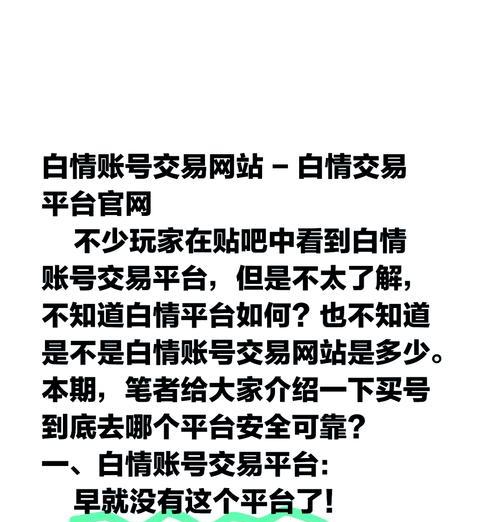 白情账号交易网站 – 白情交易平台官网

不少玩家在贴吧中看到白情账号交易平台，但是不太了解，不知道白情平台如何？也不知道是不是白情账号交易网站是多少。本期，笔者给大家介绍一下买号到底去哪个平台安全可靠？

一、白情账号交易平台：

早就没有这个平台了！